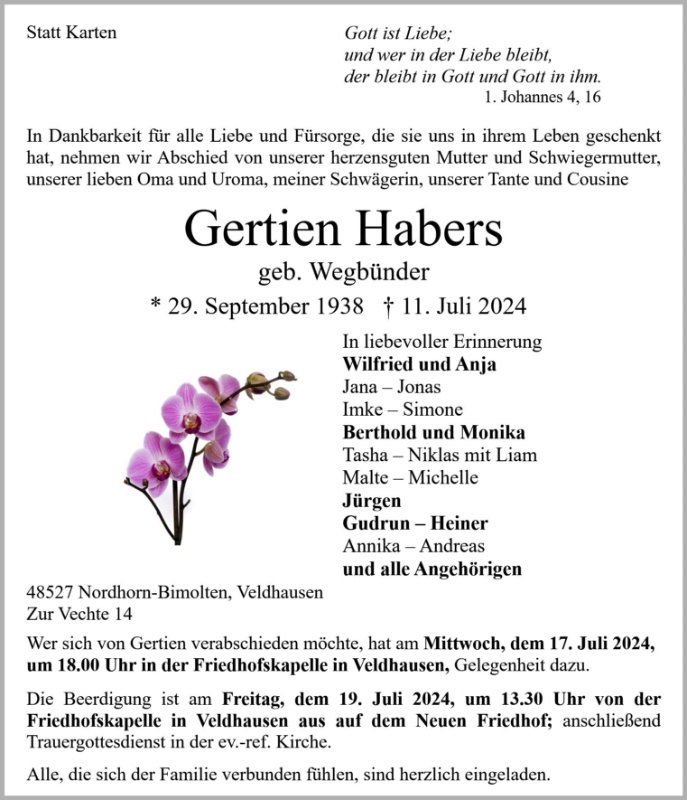 Statt Karten

Gott ist Liebe;
und wer in der Liebe bleibt,
der bleibt in Gott und Gott in ihm.
1. Johannes 4, 16

In Dankbarkeit für alle Liebe und Fürsorge, die sie uns in ihrem Leben geschenkt hat, nehmen wir Abschied von unserer herzensguten Mutter und Schwiegermutter, unserer lieben Oma und Uroma, meiner Schwägerin, unserer Tante und Cousine

Gertien Habers
geb. Wegbünder
* 29. September 1938 † 11. Juli 2024

In liebevoller Erinnerung
Wilfried und Anja
Jana – Jonas
Imke – Simone
Berthold und Monika
Tasha – Niklas mit Liam
Malte – Michelle
Jürgen
Gudrun – Heiner
Annika – Andreas
und alle Angehörigen

48527 Nordhorn-Bimolten, Veldhausen
Zur Vechte 14

Wer sich von Gertien verabschieden möchte, hat am Mittwoch, dem 17. Juli 2024, um 18.00 Uhr in der Friedhofskapelle in Veldhausen, Gelegenheit dazu.

Die Beerdigung ist am Freitag, dem 19. Juli 2024, um 13.30 Uhr von der Friedhofskapelle in Veldhausen aus auf dem Neuen Friedhof; anschließend Trauergottesdienst in der ev.-ref. Kirche.

Alle, die sich der Familie verbunden fühlen, sind herzlich eingeladen.